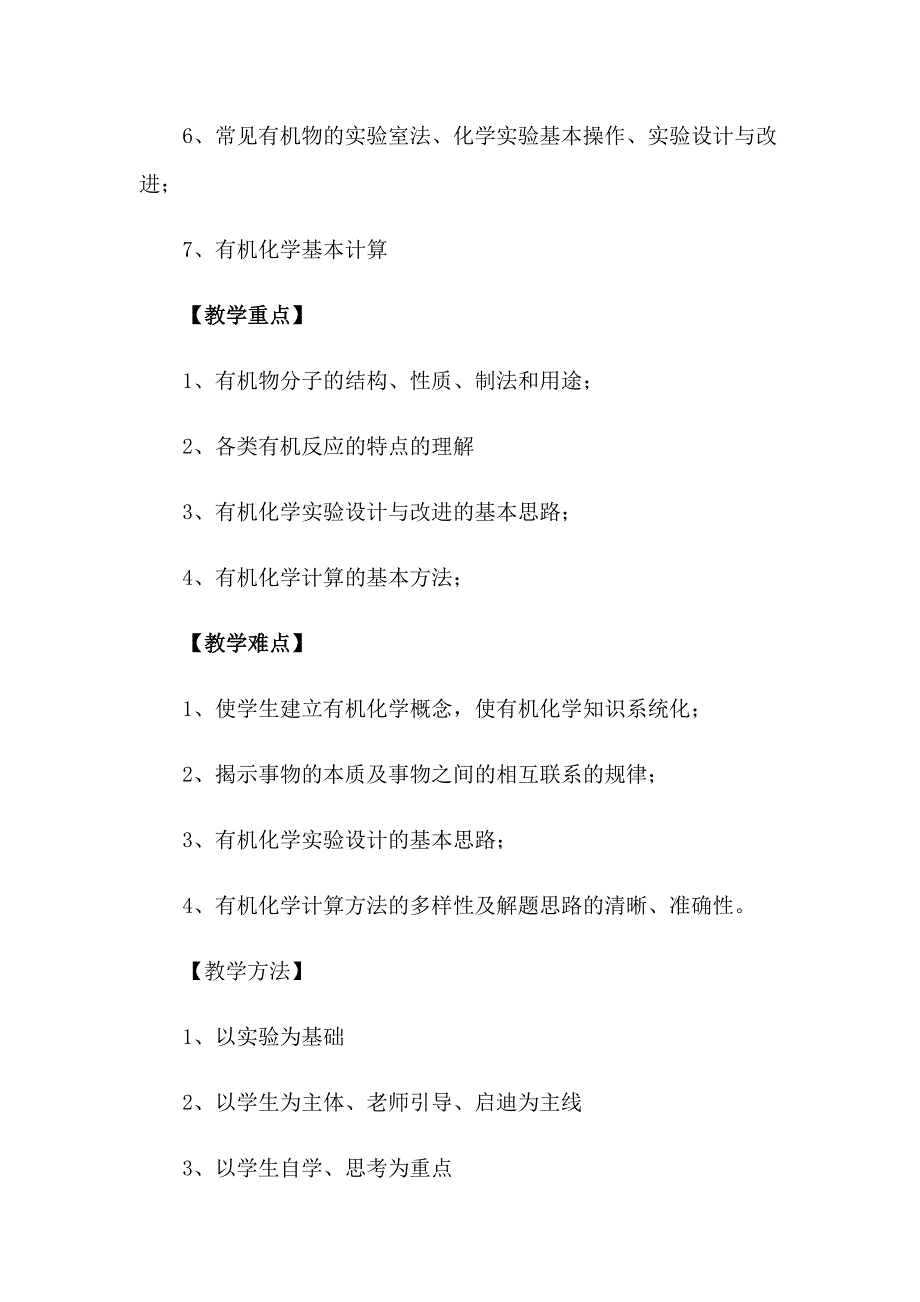 6、常见有机物的实验室法、化学实验基本操作、实验设计与改进；

7、有机化学基本计算

【教学重点】

1、有机物分子的结构、性质、制法和用途；

2、各类有机反应的特点的理解

3、有机化学实验设计与改进的基本思路；

4、有机化学计算的基本方法；

【教学难点】

1、使学生建立有机化学概念，使有机化学知识系统化；

2、揭示事物的本质及事物之间的相互联系的规律；

3、有机化学实验设计的基本思路；

4、有机化学计算方法的多样性及解题思路的清晰、准确性。

【教学方法】

1、以实验为基础

2、以学生为主体、老师引导、启迪为主线

3、以学生自学、思考为重点